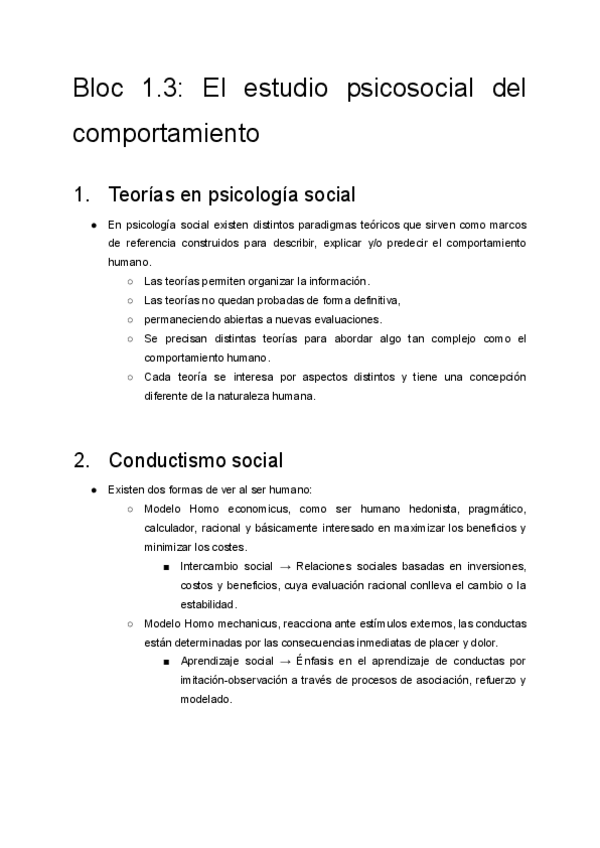 Bloc 1.3: El estudio psicosocial del comportamiento

1. Teorías en psicología social

● En psicología social existen distintos paradigmas teóricos que sirven como marcos de referencia construidos para describir, explicar y/o predecir el comportamiento humano.
○ Las teorías permiten organizar la información.
○ Las teorías no quedan probadas de forma definitiva,
○ permaneciendo abiertas a nuevas evaluaciones.
○ Se precisan distintas teorías para abordar algo tan complejo como el comportamiento humano.
○ Cada teoría se interesa por aspectos distintos y tiene una concepción diferente de la naturaleza humana.

2. Conductismo social

● Existen dos formas de ver al ser humano:
○ Modelo Homo economicus, como ser humano hedonista, pragmático, calculador, racional y básicamente interesado en maximizar los beneficios y minimizar los costes.
■ Intercambio social → Relaciones sociales basadas en inversiones, costos y beneficios, cuya evaluación racional conlleva el cambio o la estabilidad.
○ Modelo Homo mechanicus, reacciona ante estímulos externos, las conductas están determinadas por las consecuencias inmediatas de placer y dolor.
■ Aprendizaje social → Énfasis en el aprendizaje de conductas por imitación-observación a través de procesos de asociación, refuerzo y modelado.